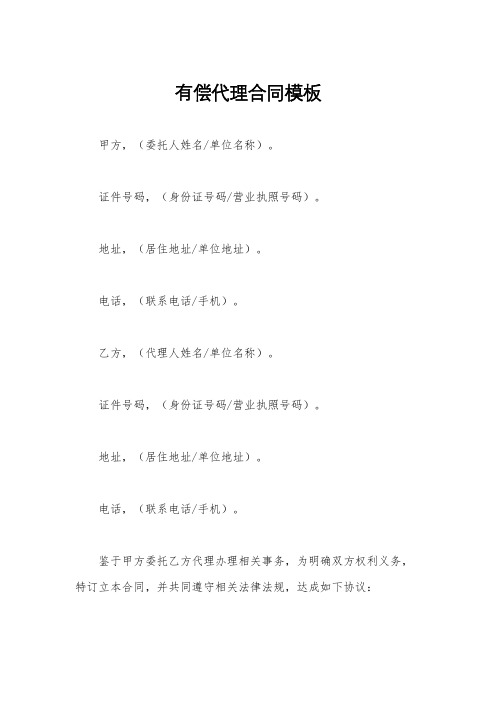 有偿代理合同模板

甲方，（委托人姓名/单位名称）。

证件号码，（身份证号码/营业执照号码）。

地址，（居住地址/单位地址）。

电话，（联系电话/手机）。

乙方，（代理人姓名/单位名称）。

证件号码，（身份证号码/营业执照号码）。

地址，（居住地址/单位地址）。

电话，（联系电话/手机）。

鉴于甲方委托乙方代理办理相关事务，为明确双方权利义务，特订立本合同，并共同遵守相关法律法规，达成如下协议：